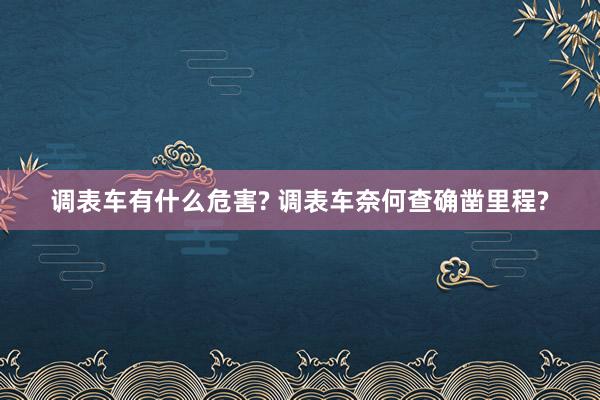 调表车有什么危害? 调表车奈何查确凿里程?